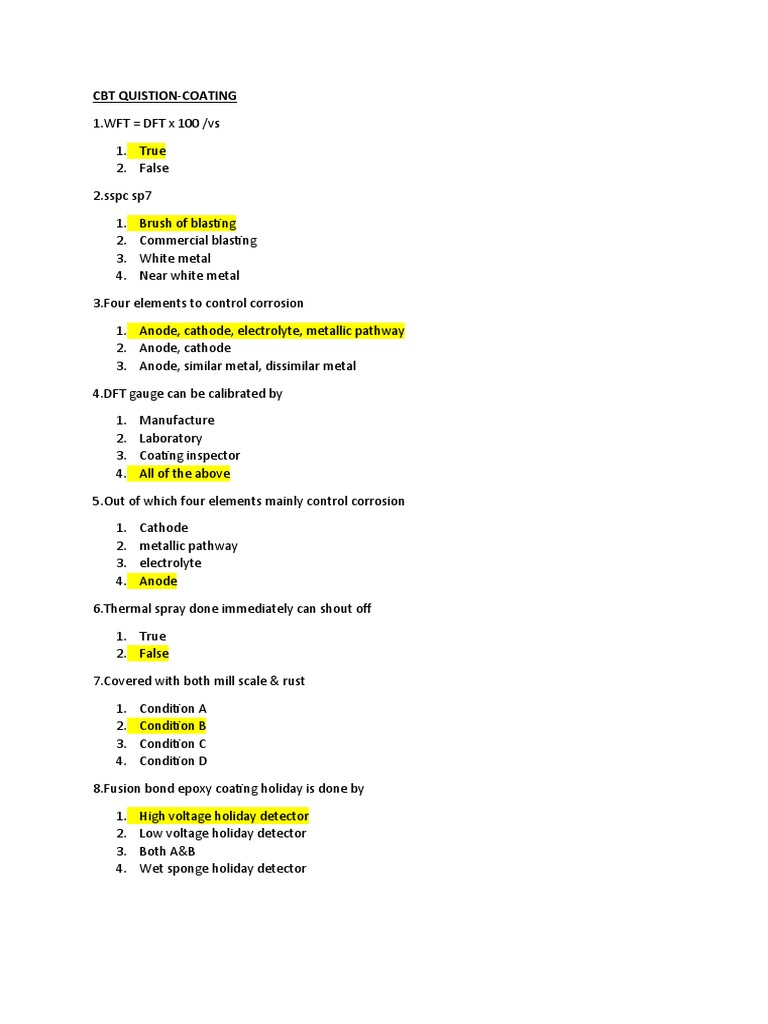 CBT QUISTION-COATING

1.WFT = DFT x 100 /vs

1. True
2. False

2.sspc sp7

1. Brush of blasting
2. Commercial blasting
3. White metal
4. Near white metal

3.Four elements to control corrosion

1. Anode, cathode, electrolyte, metallic pathway
2. Anode, cathode
3. Anode, similar metal, dissimilar metal

4.DFT gauge can be calibrated by

1. Manufacture
2. Laboratory
3. Coating inspector
4. All of the above

5.Out of which four elements mainly control corrosion

1. Cathode
2. metallic pathway
3. electrolyte
4. Anode

6.Thermal spray done immediately can shout off

1. True
2. False

7.Covered with both mill scale & rust

1. Condition A
2. Condition B
3. Condition C
4. Condition D

8.Fusion bond epoxy coating holiday is done by

1. High voltage holiday detector
2. Low voltage holiday detector
3. Both A&B
4. Wet sponge holiday detector